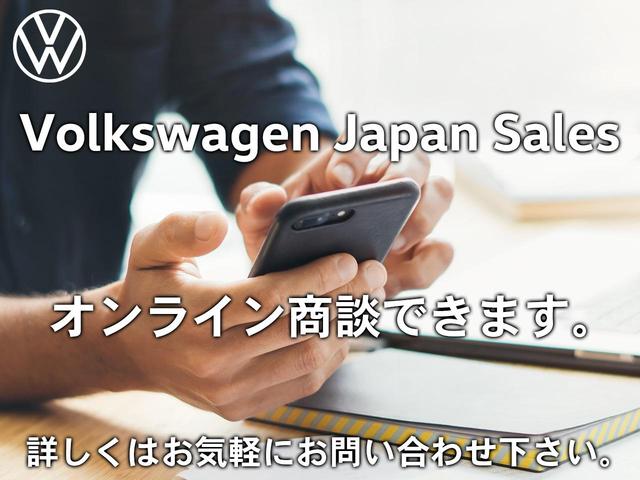 Volkswagen Japan Sales

オンライン商談できます。

詳しくはお気軽にお問い合わせ下さい。